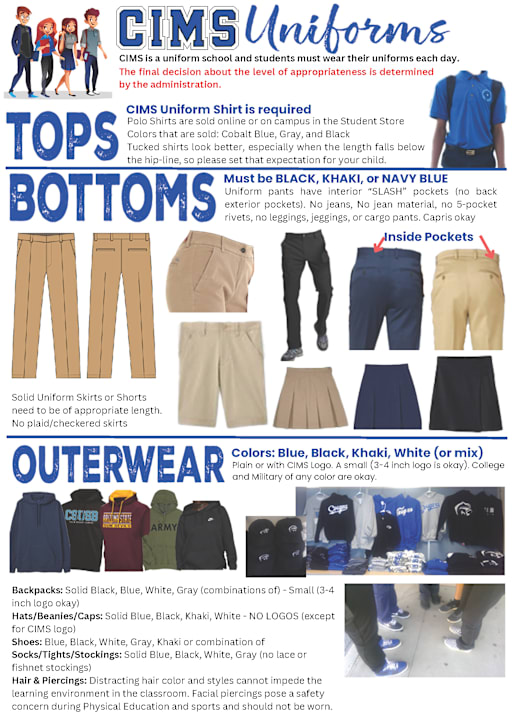 CIMS Uniforms

CIMS is a uniform school and students must wear their uniforms each day.

The final decision about the level of appropriateness is determined by the administration.

TOPS

CIMS Uniform Shirt is required

Polo Shirts are sold online or on campus in the Student Store

Colors that are sold: Cobalt Blue, Gray, and Black

Tucked shirts look better, especially when the length falls below the hip-line, so please set that expectation for your child.

BOTTOMS

Must be BLACK, KHAKI, or NAVY BLUE

Uniform pants have interior "SLASH" pockets (no back exterior pockets). No jeans, No jean material, no 5-pocket rivets, no leggings, jeggings, or cargo pants. Capris okay

Inside Pockets

Solid Uniform Skirts or Shorts need to be of appropriate length. No plaid/checkered skirts

OUTERWEAR

Colors: Blue, Black, Khaki, White (or mix)

Plain or with CIMS Logo. A small (3-4 inch logo is okay). College and Military of any color are okay.

CSUSB

ARMY

Backpacks: Solid Black, Blue, White, Gray (combinations of) - Small (3-4 inch logo okay)

Hats/Beanies/Caps: Solid Blue, Black, Khaki, White - NO LOGOS (except for CIMS logo)

Shoes: Blue, Black, White, Gray, Khaki or combination of

Socks/Tights/Stockings: Solid Blue, Black, White, Gray (no lace or fishnet stockings)

Hair & Piercings: Distracting hair color and styles cannot impede the learning environment in the classroom. Facial piercings pose a safety concern during Physical Education and sports and should not be worn.